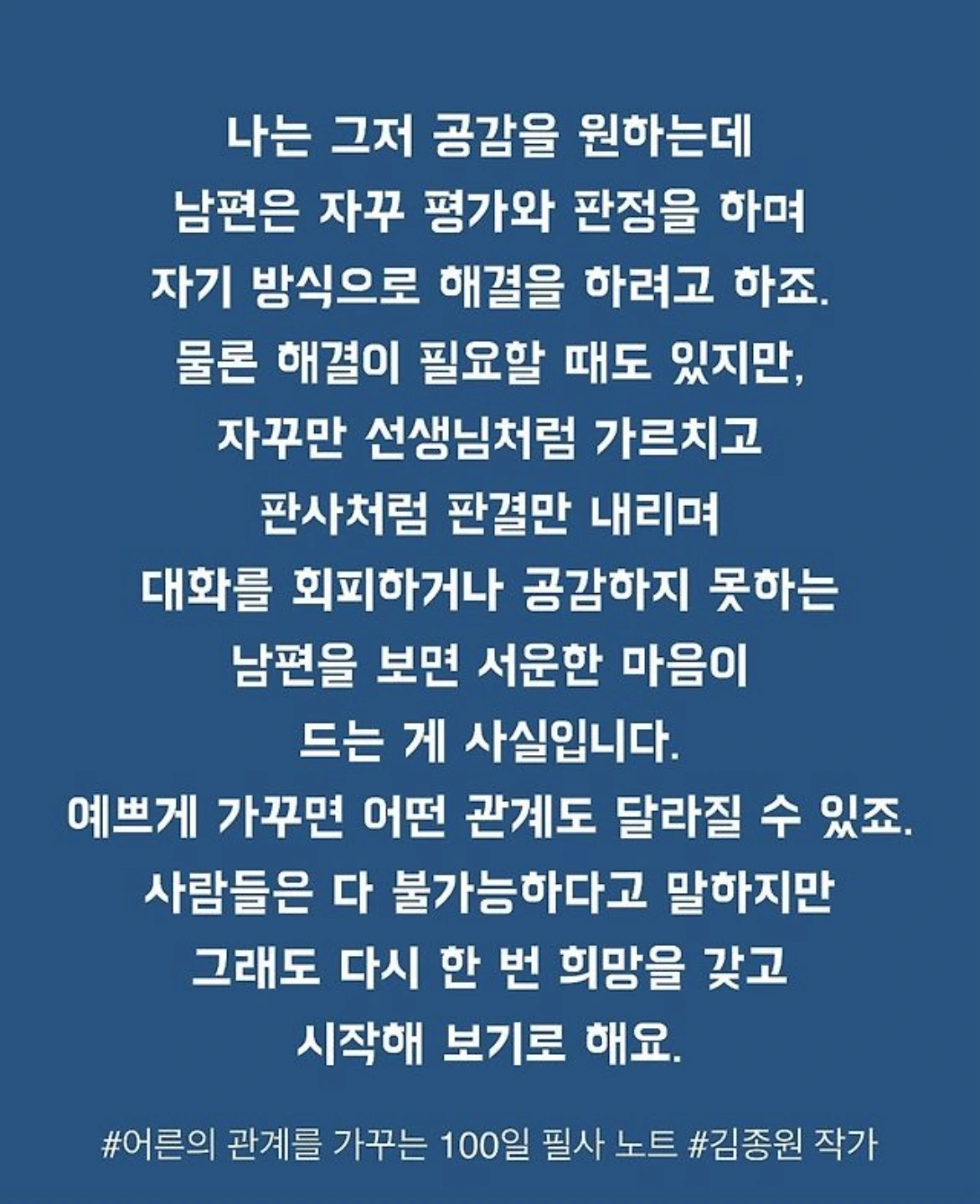 나는 그저 공감을 원하는데
남편은 자꾸 평가와 판정을 하며
자기 방식으로 해결을 하려고 하죠.
물론 해결이 필요할 때도 있지만,
자꾸만 선생님처럼 가르치고
판사처럼 판결만 내리며
대화를 회피하거나 공감하지 못하는
남편을 보면 서운한 마음이
드는 게 사실입니다.
예쁘게 가꾸면 어떤 관계도 달라질 수 있죠.
사람들은 다 불가능하다고 말하지만
그래도 다시 한 번 희망을 갖고
시작해 보기로 해요.

#어른의 관계를 가꾸는 100일 필사 노트 #김종원 작가